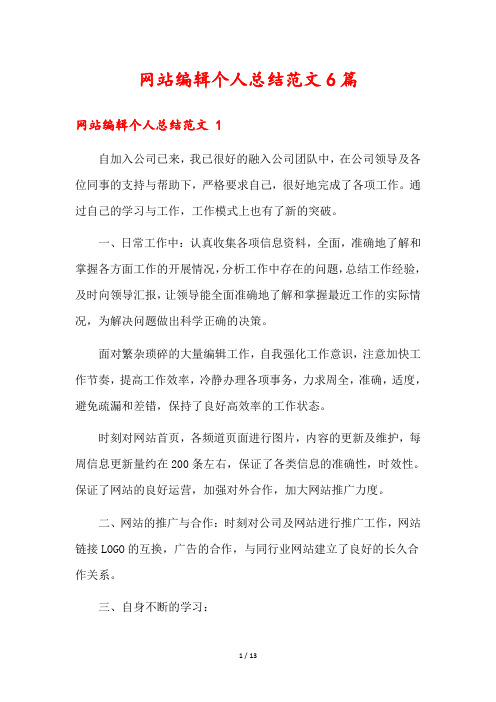 网站编辑个人总结范文6篇

网站编辑个人总结范文 1

自加入公司已来，我已很好的融入公司团队中，在公司领导及各位同事的支持与帮助下，严格要求自己，很好地完成了各项工作。通过自己的学习与工作，工作模式上也有了新的突破。

一、日常工作中：认真收集各项信息资料，全面，准确地了解和掌握各方面工作的开展情况，分析工作中存在的问题，总结工作经验，及时向领导汇报，让领导能全面准确地了解和掌握最近工作的实际情况，为解决问题做出科学正确的决策。

面对繁杂琐碎的大量编辑工作，自我强化工作意识，注意加快工作节奏，提高工作效率，冷静办理各项事务，力求周全，准确，适度，避免疏漏和差错，保持了良好高效率的工作状态。

时刻对网站首页，各频道页面进行图片，内容的更新及维护，每周信息更新量约在200条左右，保证了各类信息的准确性，时效性。保证了网站的良好运营，加强对外合作，加大网站推广力度。

二、网站的推广与合作：时刻对公司及网站进行推广工作，网站链接LOGO的互换，广告的合作，与同行业网站建立了良好的长久合作关系。

三、自身不断的学习：

1 / 13